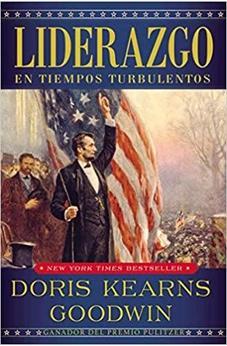 LIDERAZGO
EN TIEMPOS TURBULENTOS

NEW YORK TIMES BESTSELLER

DORIS KEARNS GOODWIN

GANADOR DEL PREMIO PULITZER